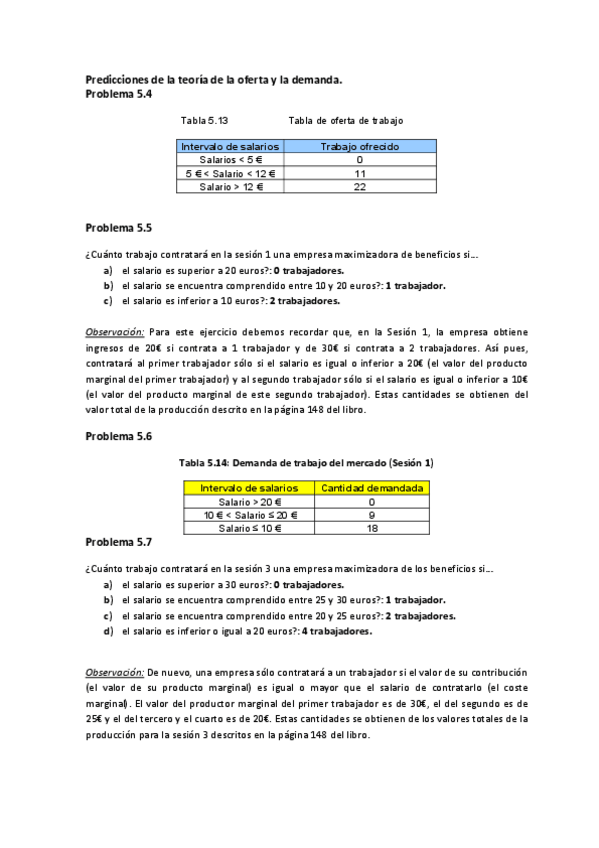 Predicciones de la teoría de la oferta y la demanda.
Problema 5.4

Tabla 5.13 Tabla de oferta de trabajo

| Intervalo de salarios | Trabajo ofrecido |
|---|---|
| Salarios < 5 € | 0 |
| 5 € < Salario < 12 € | 11 |
| Salario > 12 € | 22 |

Problema 5.5

¿Cuánto trabajo contratará en la sesión 1 una empresa maximizadora de beneficios si...
a) el salario es superior a 20 euros?: 0 trabajadores.
b) el salario se encuentra comprendido entre 10 y 20 euros?: 1 trabajador.
c) el salario es inferior a 10 euros?: 2 trabajadores.

Observación: Para este ejercicio debemos recordar que, en la Sesión 1, la empresa obtiene ingresos de 20€ si contrata a 1 trabajador y de 30€ si contrata a 2 trabajadores. Así pues, contratará al primer trabajador sólo si el salario es igual o inferior a 20€ (el valor del producto marginal del primer trabajador) y al segundo trabajador sólo si el salario es igual o inferior a 10€ (el valor del producto marginal de este segundo trabajador). Estas cantidades se obtienen del valor total de la producción descrito en la página 148 del libro.

Problema 5.6

Tabla 5.14: Demanda de trabajo del mercado (Sesión 1)

| Intervalo de salarios | Cantidad demandada |
|---|---|
| Salario > 20 € | 0 |
| 10 € < Salario ≤ 20 € | 9 |
| Salario ≤ 10 € | 18 |

Problema 5.7

¿Cuánto trabajo contratará en la sesión 3 una empresa maximizadora de los beneficios si...
a) el salario es superior a 30 euros?: 0 trabajadores.
b) el salario se encuentra comprendido entre 25 y 30 euros?: 1 trabajador.
c) el salario se encuentra comprendido entre 20 y 25 euros?: 2 trabajadores.
d) el salario es inferior o igual a 20 euros?: 4 trabajadores.

Observación: De nuevo, una empresa sólo contratará a un trabajador si el valor de su contribución (el valor de su producto marginal) es igual o mayor que el salario de contratarlo (el coste marginal). El valor del productor marginal del primer trabajador es de 30€, el del segundo es de 25€ y el del tercero y el cuarto es de 20€. Estas cantidades se obtienen de los valores totales de la producción para la sesión 3 descritos en la página 148 del libro.